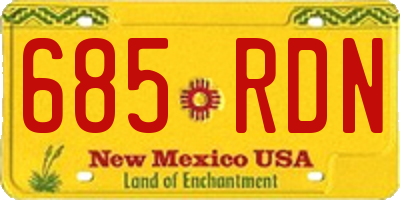 685 RDN

New Mexico USA
Land of Enchantment